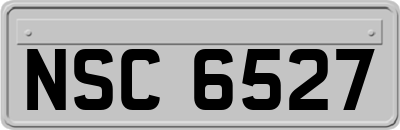 NSC 6527